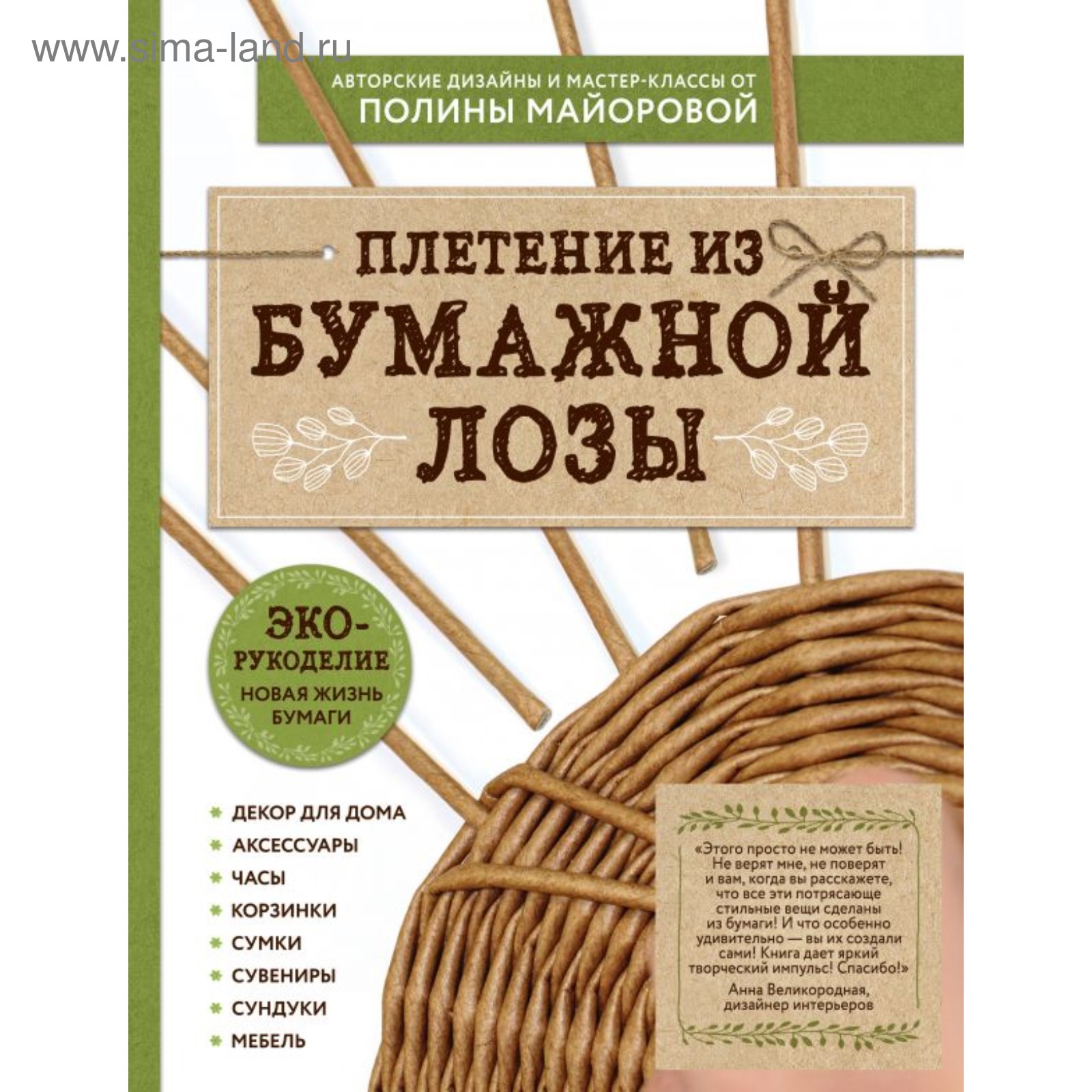 www.sima-land.ru

АВТОРСКИЕ ДИЗАЙНЫ И МАСТЕР-КЛАССЫ ОТ
ПОЛИНЫ МАЙОРОВОЙ

ПЛЕТЕНИЕ ИЗ БУМАЖНОЙ ЛОЗЫ

ЭКО-РУКОДЕЛИЕ
НОВАЯ ЖИЗНЬ БУМАГИ

ДЕКОР ДЛЯ ДОМА
АКСЕССУАРЫ
ЧАСЫ
КОРЗИНКИ
СУМКИ
СУВЕНИРЫ
СУНДУКИ
МЕБЕЛЬ

«Этого просто не может быть! Не верят мне, не поверят и вам, когда вы расскажете, что все эти потрясающе стильные вещи сделаны из бумаги! И что особенно удивительно — вы их создали сами! Книга дает яркий творческий импульс! Спасибо!»
Анна Великородная, дизайнер интерьеров